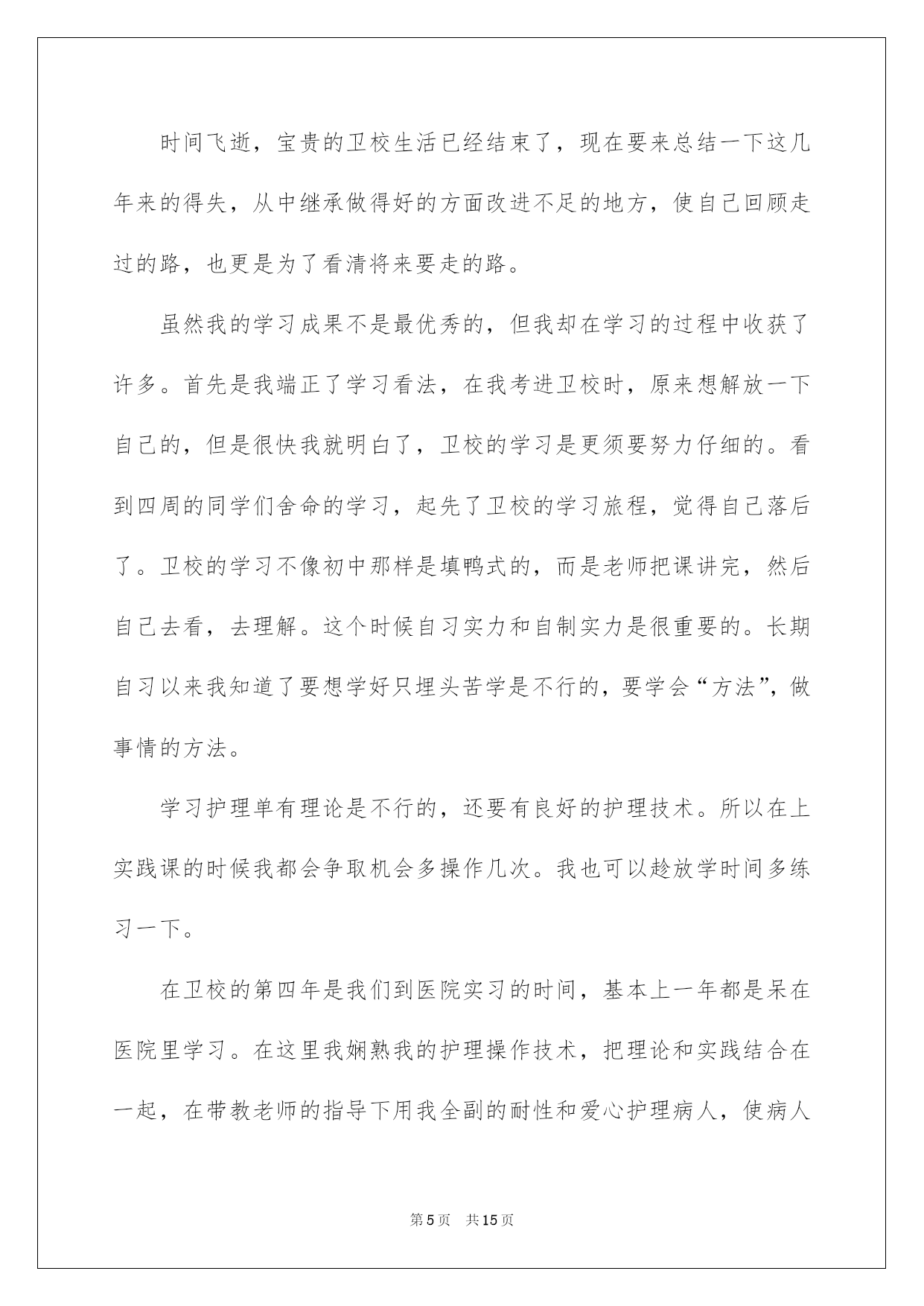 时间飞逝，宝贵的卫校生活已经结束了，现在要来总结一下这几年来的得失，从中继承做得好的方面改进不足的地方，使自己回顾走过的路，也更是为了看清将来要走的路。

虽然我的学习成果不是最优秀的，但我却在学习的过程中收获了许多。首先是我端正了学习看法，在我考进卫校时，原来想解放一下自己的，但是很快我就明白了，卫校的学习是更须要努力仔细的。看到四周的同学们舍命的学习，起先了卫校的学习旅程，觉得自己落后了。卫校的学习不像初中那样是填鸭式的，而是老师把课讲完，然后自己去看，去理解。这个时候自习实力和自制实力是很重要的。长期自习以来我知道了要想学好只埋头苦学是不行的，要学会“方法”，做事情的方法。

学习护理单有理论是不行的，还要有良好的护理技术。所以在上实践课的时候我都会争取机会多操作几次。我也可以趁放学时间多练习一下。

在卫校的第四年是我们到医院实习的时间，基本上一年都是呆在医院里学习。在这里我娴熟我的护理操作技术，把理论和实践结合在一起，在带教老师的指导下用我全副的耐性和爱心护理病人，使病人

第5页 共15页